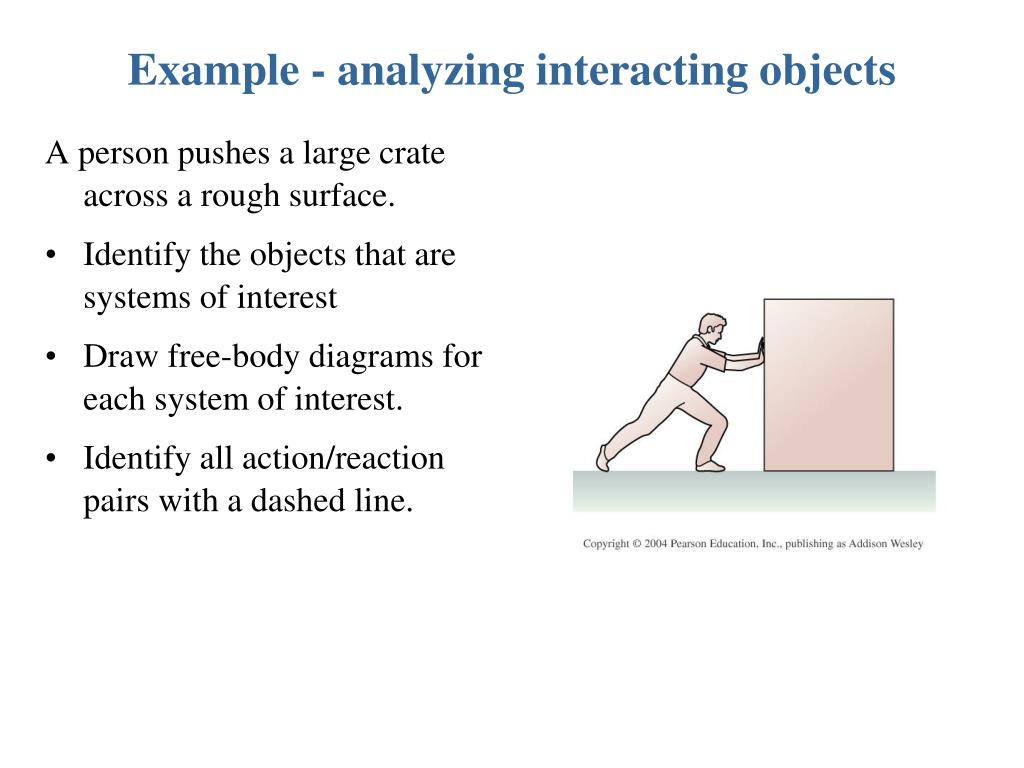 Example - analyzing interacting objects

A person pushes a large crate across a rough surface.

• Identify the objects that are systems of interest

• Draw free-body diagrams for each system of interest.

• Identify all action/reaction pairs with a dashed line.

Copyright © 2004 Pearson Education, Inc., publishing as Addison Wesley